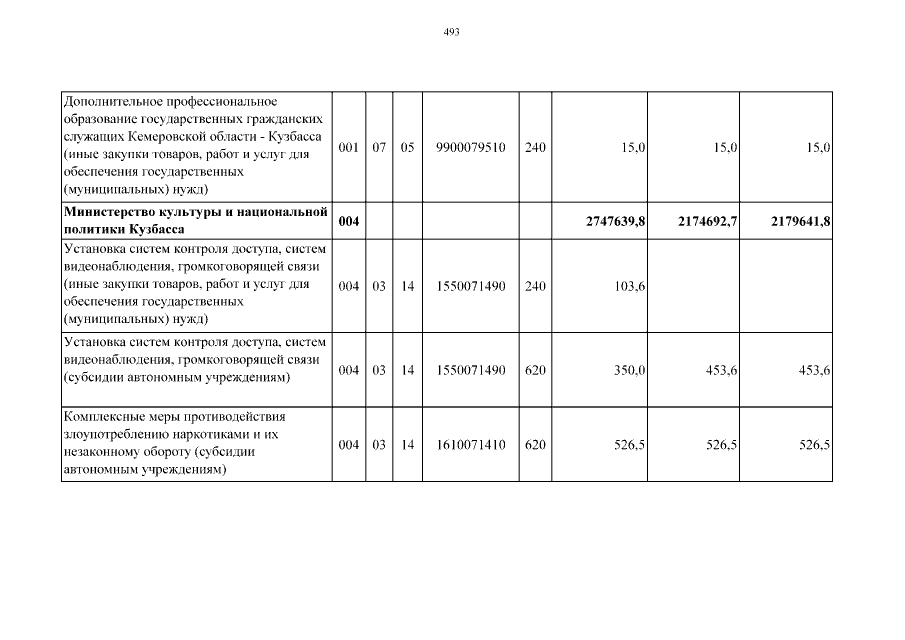 493

| | | | | | | | | |
|---|---|---|---|---|---|---|---|---|
| Дополнительное профессиональное образование государственных гражданских служащих Кемеровской области - Кузбасса (иные закупки товаров, работ и услуг для обеспечения государственных (муниципальных) нужд) | 001 | 07 | 05 | 9900079510 | 240 | 15,0 | 15,0 | 15,0 |
| **Министерство культуры и национальной политики Кузбасса** | **004** | | | | | **2747639,8** | **2174692,7** | **2179641,8** |
| Установка систем контроля доступа, систем видеонаблюдения, громкоговорящей связи (иные закупки товаров, работ и услуг для обеспечения государственных (муниципальных) нужд) | 004 | 03 | 14 | 1550071490 | 240 | 103,6 | | |
| Установка систем контроля доступа, систем видеонаблюдения, громкоговорящей связи (субсидии автономным учреждениям) | 004 | 03 | 14 | 1550071490 | 620 | 350,0 | 453,6 | 453,6 |
| Комплексные меры противодействия злоупотреблению наркотиками и их незаконному обороту (субсидии автономным учреждениям) | 004 | 03 | 14 | 1610071410 | 620 | 526,5 | 526,5 | 526,5 |